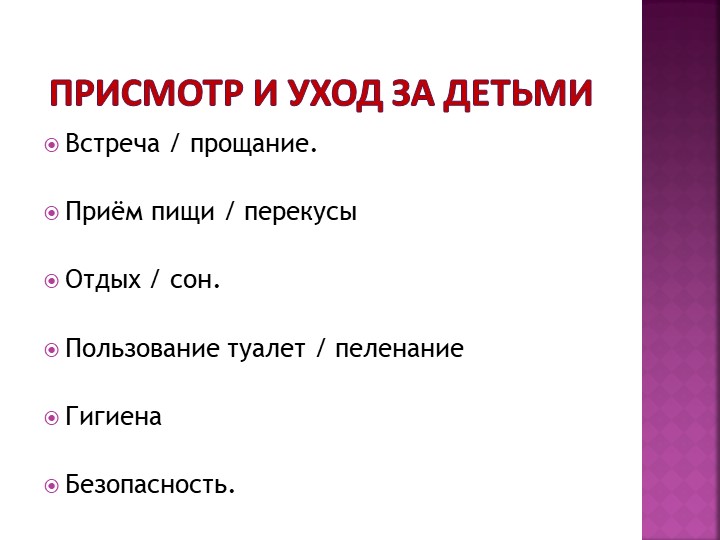 ПРИСМОТР И УХОД ЗА ДЕТЬМИ

Встреча / прощание.

Приём пищи / перекусы

Отдых / сон.

Пользование туалет / пеленание

Гигиена

Безопасность.